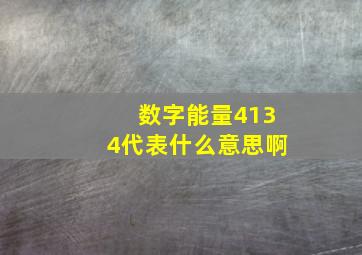 数字能量4134代表什么意思啊